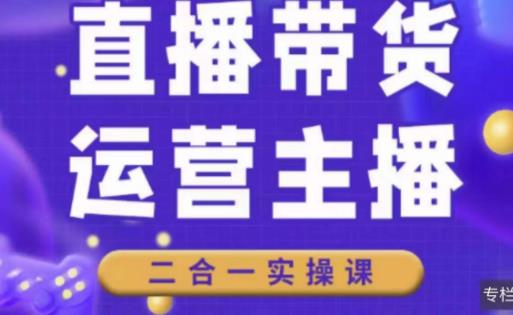 直播带货
运营主播

二合一实操课

专栏